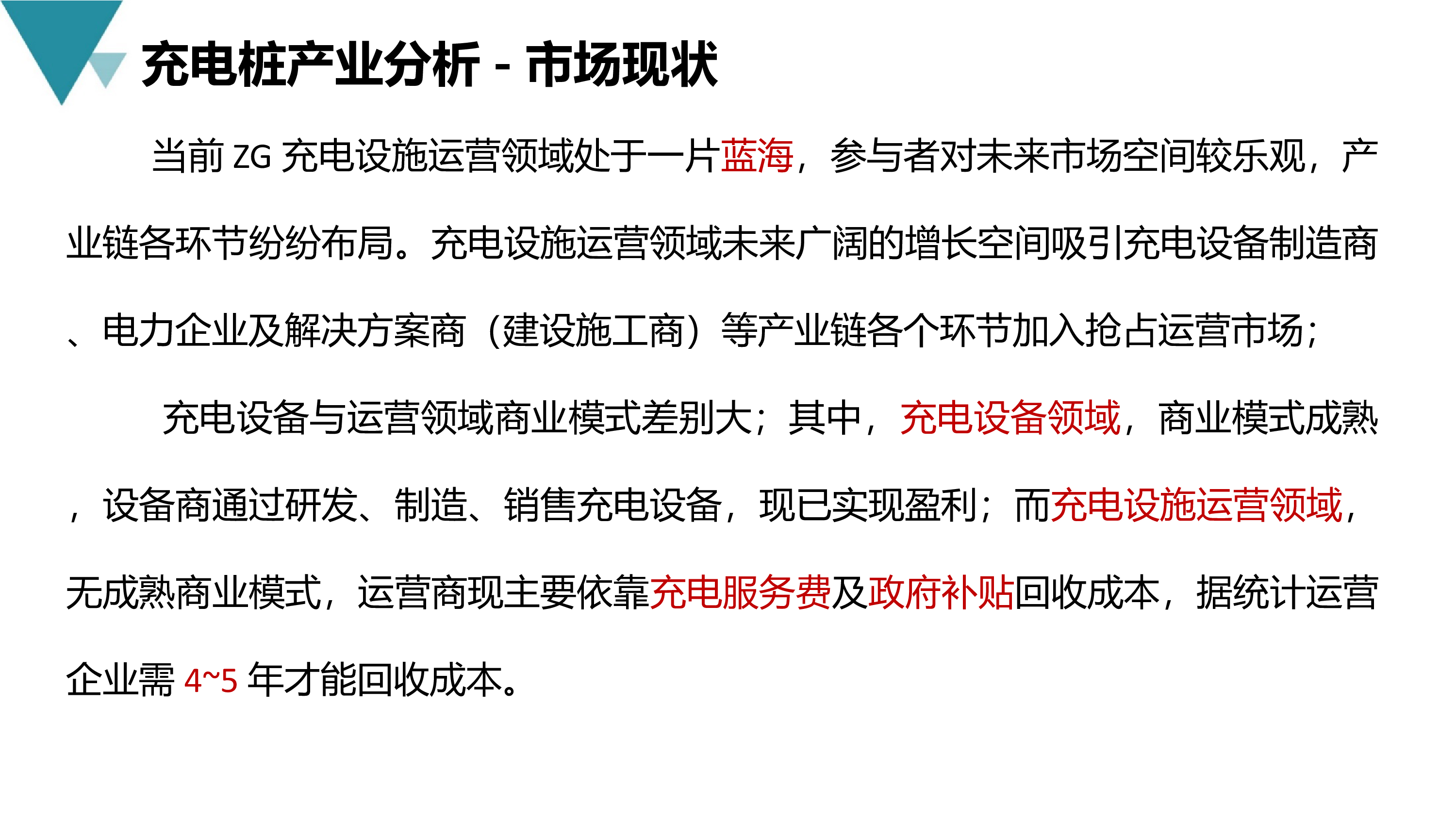 充电桩产业分析 - 市场现状

当前 ZG 充电设施运营领域处于一片蓝海，参与者对未来市场空间较乐观，产业链各环节纷纷布局。充电设施运营领域未来广阔的增长空间吸引充电设备制造商、电力企业及解决方案商（建设施工商）等产业链各个环节加入抢占运营市场；

充电设备与运营领域商业模式差别大；其中，充电设备领域，商业模式成熟，设备商通过研发、制造、销售充电设备，现已实现盈利；而充电设施运营领域，无成熟商业模式，运营商现主要依靠充电服务费及政府补贴回收成本，据统计运营企业需 4~5 年才能回收成本。